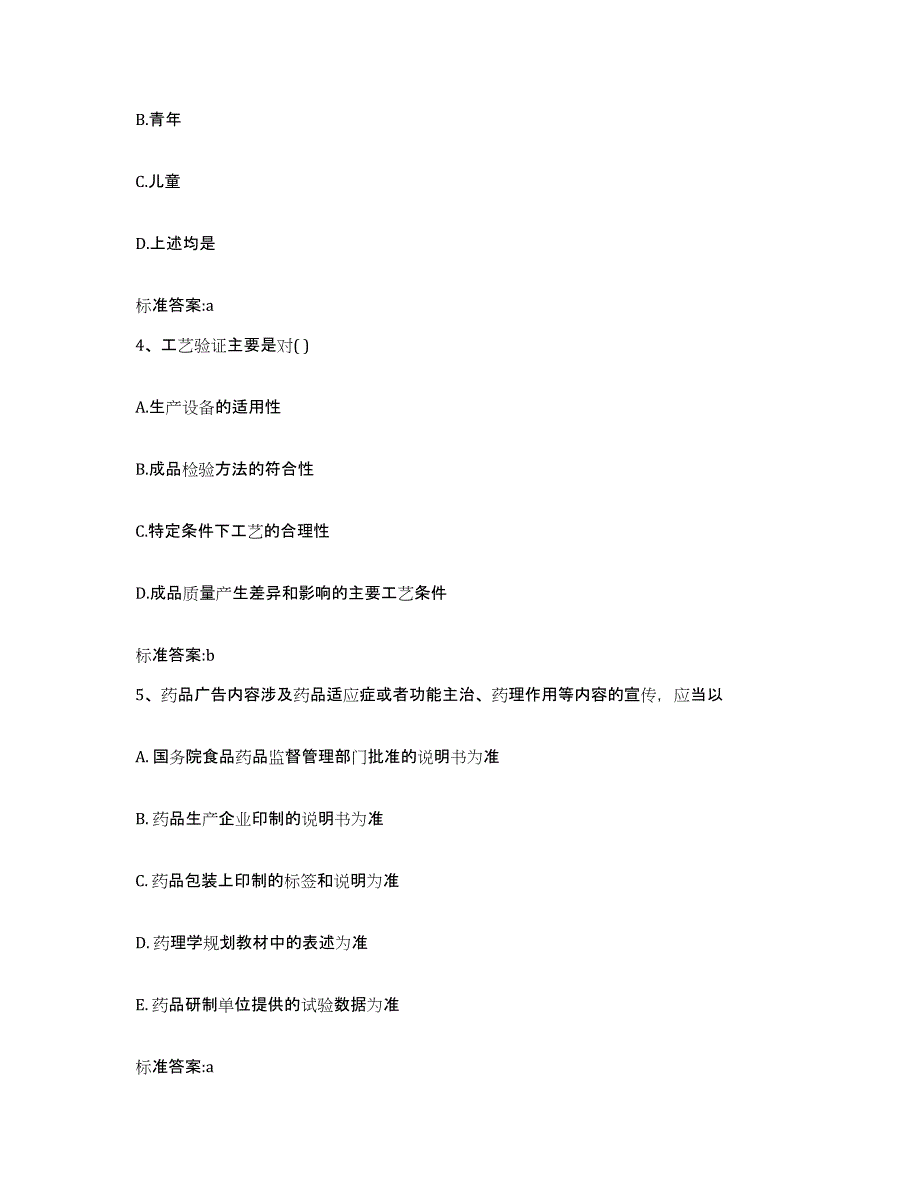 B.青年

C.儿童

D.上述均是

标准答案:a

4、工艺验证主要是对( )

A.生产设备的适用性

B.成品检验方法的符合性

C.特定条件下工艺的合理性

D.成品质量产生差异和影响的主要工艺条件

标准答案:b

5、药品广告内容涉及药品适应症或者功能主治、药理作用等内容的宣传，应当以

A. 国务院食品药品监督管理部门批准的说明书为准

B. 药品生产企业印制的说明书为准

C. 药品包装上印制的标签和说明为准

D. 药理学规划教材中的表述为准

E. 药品研制单位提供的试验数据为准

标准答案:a